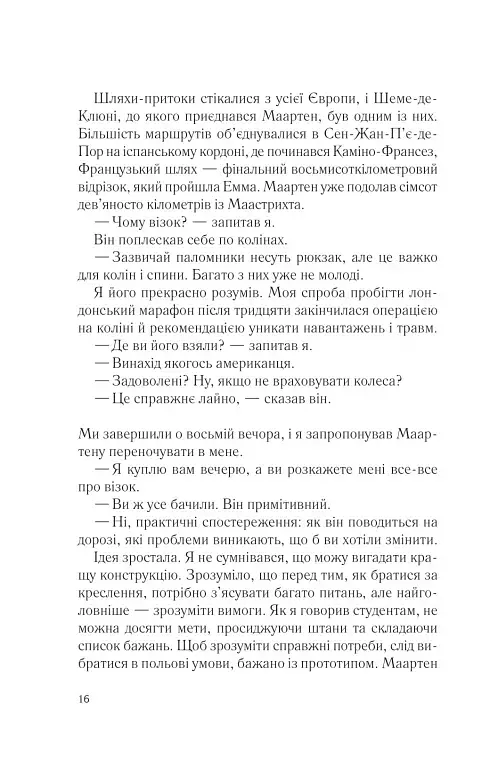 Шляхи-притоки стікалися з усієї Європи, і Шеме-де-Клюні, до якого приєднався Маартен, був одним із них. Більшість маршрутів об'єднувалися в Сен-Жан-П'є-де-Пор на іспанському кордоні, де починався Каміно-Франсез, Французький шлях — фінальний восьмисоткілометровий відрізок, який пройшла Емма. Маартен уже подолав сімсот дев'яносто кілометрів із Маастрихта.

— Чому візок? — запитав я.

Він поплескав себе по колінах.

— Зазвичай паломники несуть рюкзак, але це важко для колін і спини. Багато з них уже не молоді.

Я його прекрасно розумів. Моя спроба пробігти лондонський марафон після тридцяти закінчилася операцією на коліні й рекомендацією уникати навантажень і травм.

— Де ви його взяли? — запитав я.

— Винахід якогось американця.

— Задоволені? Ну, якщо не враховувати колеса?

— Це справжнє лайно, — сказав він.

Ми завершили о восьмій вечора, і я запропонував Маартену переночувати в мене.

— Я куплю вам вечерю, а ви розкажете мені все-все про візок.

— Ви ж усе бачили. Він примітивний.

— Ні, практичні спостереження: як він поводиться на дорозі, які проблеми виникають, що б ви хотіли змінити.

Ідея зростала. Я не сумнівався, що можу вигадати кращу конструкцію. Зрозуміло, що перед тим, як братися за креслення, потрібно з'ясувати багато питань, але найголовніше — зрозуміти вимоги. Як я говорив студентам, не можна досягти мети, просиджуючи штани та складаючи список бажань. Щоб зрозуміти справжні потреби, слід вибратися в польові умови, бажано із прототипом. Маартен

16